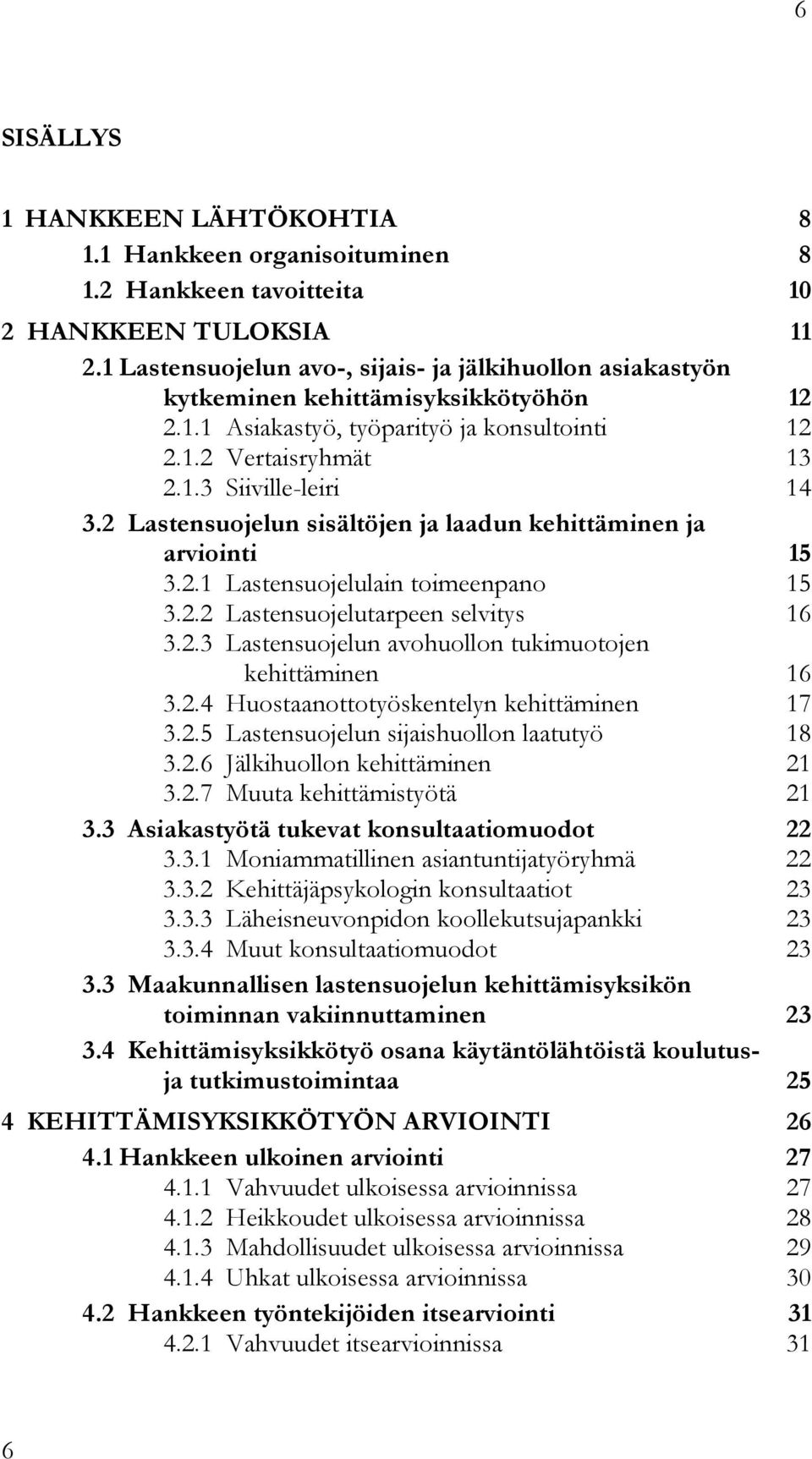 6

SISÄLLYS

1 HANKKEEN LÄHTÖKOHTIA 8
1.1 Hankkeen organisoituminen 8
1.2 Hankkeen tavoitteita 10
2 HANKKEEN TULOKSIA 11
2.1 Lastensuojelun avo-, sijais- ja jälkihuollon asiakastyön kytkeminen kehittämisyksikkötyöhön 12
2.1.1 Asiakastyö, työparityö ja konsultointi 12
2.1.2 Vertaisryhmät 13
2.1.3 Siiville-leiri 14
3.2 Lastensuojelun sisältöjen ja laadun kehittäminen ja arviointi 15
3.2.1 Lastensuojelulain toimeenpano 15
3.2.2 Lastensuojelutarpeen selvitys 16
3.2.3 Lastensuojelun avohuollon tukimuotojen kehittäminen 16
3.2.4 Huostaanottotyöskentelyn kehittäminen 17
3.2.5 Lastensuojelun sijaishuollon laatutyö 18
3.2.6 Jälkihuollon kehittäminen 21
3.2.7 Muuta kehittämistyötä 21
3.3 Asiakastyötä tukevat konsultaatiomuodot 22
3.3.1 Moniammatillinen asiantuntijatyöryhmä 22
3.3.2 Kehittäjäpsykologin konsultaatiot 23
3.3.3 Läheisneuvonpidon koollekutsujapankki 23
3.3.4 Muut konsultaatiomuodot 23
3.3 Maakunnallisen lastensuojelun kehittämisyksikön toiminnan vakiinnuttaminen 23
3.4 Kehittämisyksikkötyö osana käytäntölähtöistä koulutus- ja tutkimustoimintaa 25
4 KEHITTÄMISYKSIKKÖTYÖN ARVIOINTI 26
4.1 Hankkeen ulkoinen arviointi 27
4.1.1 Vahvuudet ulkoisessa arvioinnissa 27
4.1.2 Heikkoudet ulkoisessa arvioinnissa 28
4.1.3 Mahdollisuudet ulkoisessa arvioinnissa 29
4.1.4 Uhkat ulkoisessa arvioinnissa 30
4.2 Hankkeen työntekijöiden itsearviointi 31
4.2.1 Vahvuudet itsearvioinnissa 31

6